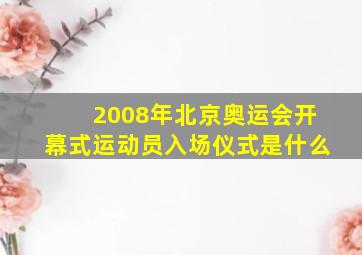 2008年北京奥运会开幕式运动员入场仪式是什么